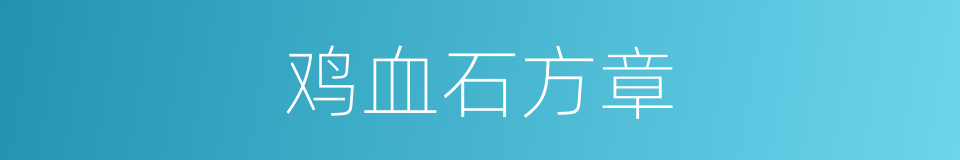 鸡血石方章